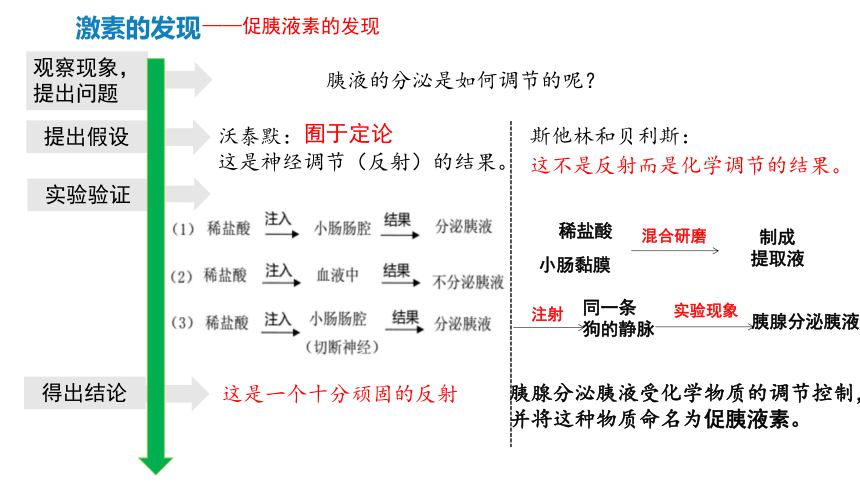 激素的发现——促胰液素的发现

观察现象，提出问题

胰液的分泌是如何调节的呢？

提出假设

沃泰默：囿于定论
这是神经调节（反射）的结果。

斯他林和贝利斯：
这不是反射而是化学调节的结果。

实验验证

（1）稀盐酸 注入 小肠肠腔 结果 分泌胰液

（2）稀盐酸 注入 血液中 结果 不分泌胰液

（3）稀盐酸 注入 小肠肠腔（切断神经） 结果 分泌胰液

稀盐酸 小肠黏膜 混合研磨 制成提取液

注射 同一条狗的静脉 实验现象 胰腺分泌胰液

得出结论

这是一个十分顽固的反射

胰腺分泌胰液受化学物质的调节控制，并将这种物质命名为促胰液素。